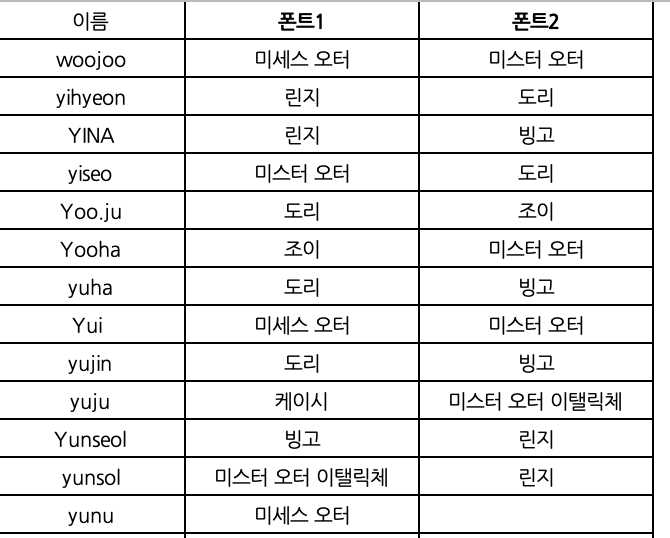 | 이름 | 폰트1 | 폰트2 |
|---|---|---|
| woojoo | 미세스 오터 | 미스터 오터 |
| yihyeon | 린지 | 도리 |
| YINA | 린지 | 빙고 |
| yiseo | 미스터 오터 | 도리 |
| Yoo.ju | 도리 | 조이 |
| Yooha | 조이 | 미스터 오터 |
| yuha | 도리 | 빙고 |
| Yui | 미세스 오터 | 미스터 오터 |
| yujin | 도리 | 빙고 |
| yuju | 케이시 | 미스터 오터 이탤릭체 |
| Yunseol | 빙고 | 린지 |
| yunsol | 미스터 오터 이탤릭체 | 린지 |
| yunu | 미세스 오터 | |